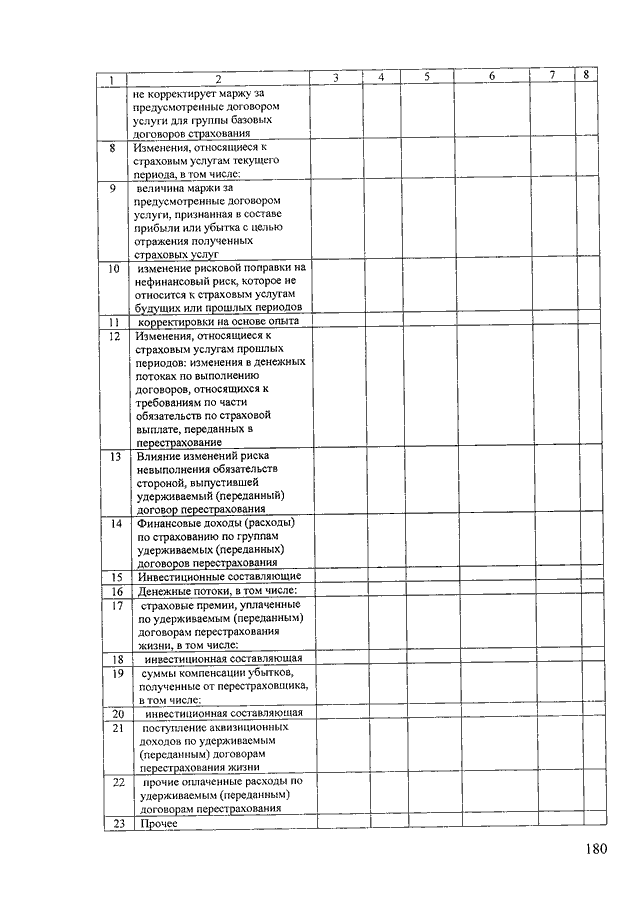 | 1 | 2 | 3 | 4 | 5 | 6 | 7 | 8 |
|---|---|---|---|---|---|---|---|
| | не корректирует маржу за предусмотренные договором услуги для группы базовых договоров страхования | | | | | | |
| 8 | Изменения, относящиеся к страховым услугам текущего периода, в том числе: | | | | | | |
| 9 | величина маржи за предусмотренные договором услуги, признанная в составе прибыли или убытка с целью отражения полученных страховых услуг | | | | | | |
| 10 | изменение рисковой поправки на нефинансовый риск, которое не относится к страховым услугам будущих или прошлых периодов | | | | | | |
| 11 | корректировки на основе опыта | | | | | | |
| 12 | Изменения, относящиеся к страховым услугам прошлых периодов: изменения в денежных потоках по выполнению договоров, относящихся к требованиям по части обязательств по страховой выплате, переданных в перестрахование | | | | | | |
| 13 | Влияние изменений риска невыполнения обязательств стороной, выпустившей удерживаемый (переданный) договор перестрахования | | | | | | |
| 14 | Финансовые доходы (расходы) по страхованию по группам удерживаемых (переданных) договоров перестрахования | | | | | | |
| 15 | Инвестиционные составляющие | | | | | | |
| 16 | Денежные потоки, в том числе: | | | | | | |
| 17 | страховые премии, уплаченные по удерживаемым (переданным) договорам перестрахования жизни, в том числе: | | | | | | |
| 18 | инвестиционная составляющая | | | | | | |
| 19 | суммы компенсации убытков, полученные от перестраховщика, в том числе: | | | | | | |
| 20 | инвестиционная составляющая | | | | | | |
| 21 | поступление аквизиционных доходов по удерживаемым (переданным) договорам перестрахования жизни | | | | | | |
| 22 | прочие оплаченные расходы по удерживаемым (переданным) договорам перестрахования | | | | | | |
| 23 | Прочее | | | | | | |

180